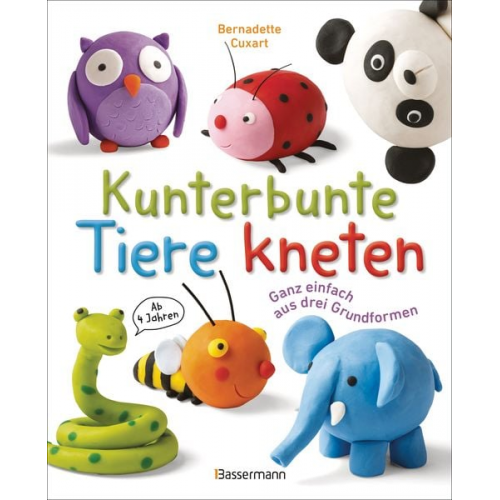 Bernadette Cuxart

Kunterbunte Tiere kneten

Ganz einfach aus drei Grundformen

Ab 4 Jahren

Bassermann